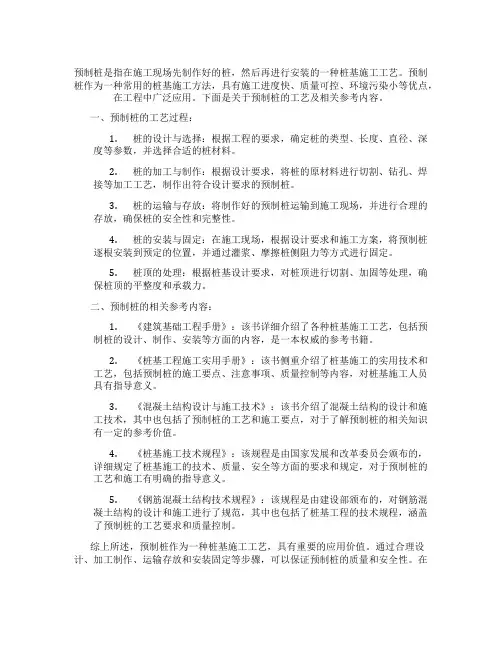 预制桩是指在施工现场先制作好的桩，然后再进行安装的一种桩基施工工艺。预制桩作为一种常用的桩基施工方法，具有施工进度快、质量可控、环境污染小等优点，在工程中广泛应用。下面是关于预制桩的工艺及相关参考内容。

一、预制桩的工艺过程：

1. 桩的设计与选择：根据工程的要求，确定桩的类型、长度、直径、深度等参数，并选择合适的桩材料。

2. 桩的加工与制作：根据设计要求，将桩的原材料进行切割、钻孔、焊接等加工工艺，制作出符合设计要求的预制桩。

3. 桩的运输与存放：将制作好的预制桩运输到施工现场，并进行合理的存放，确保桩的安全性和完整性。

4. 桩的安装与固定：在施工现场，根据设计要求和施工方案，将预制桩逐根安装到预定的位置，并通过灌浆、摩擦桩侧阻力等方式进行固定。

5. 桩顶的处理：根据桩基设计要求，对桩顶进行切割、加固等处理，确保桩顶的平整度和承载力。

二、预制桩的相关参考内容：

1. 《建筑基础工程手册》：该书详细介绍了各种桩基施工工艺，包括预制桩的设计、制作、安装等方面的内容，是一本权威的参考书籍。

2. 《桩基工程施工实用手册》：该书侧重介绍了桩基施工的实用技术和工艺，包括预制桩的施工要点、注意事项、质量控制等内容，对桩基施工人员具有指导意义。

3. 《混凝土结构设计与施工技术》：该书介绍了混凝土结构的设计和施工技术，其中也包括了预制桩的工艺和施工要点，对于了解预制桩的相关知识有一定的参考价值。

4. 《桩基施工技术规程》：该规程是由国家发展和改革委员会颁布的，详细规定了桩基施工的技术、质量、安全等方面的要求和规定，对于预制桩的工艺和施工有明确的指导意义。

5. 《钢筋混凝土结构技术规程》：该规程是由建设部颁布的，对钢筋混凝土结构的设计和施工进行了规范，其中也包括了桩基工程的技术规程，涵盖了预制桩的工艺要求和质量控制。

综上所述，预制桩作为一种桩基施工工艺，具有重要的应用价值。通过合理设计、加工制作、运输存放和安装固定等步骤，可以保证预制桩的质量和安全性。在